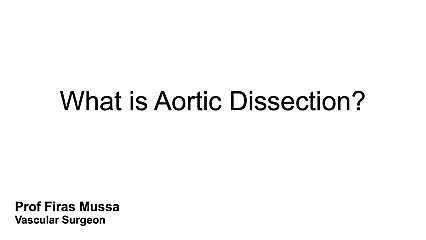 What is Aortic Dissection?

Prof Firas Mussa
Vascular Surgeon